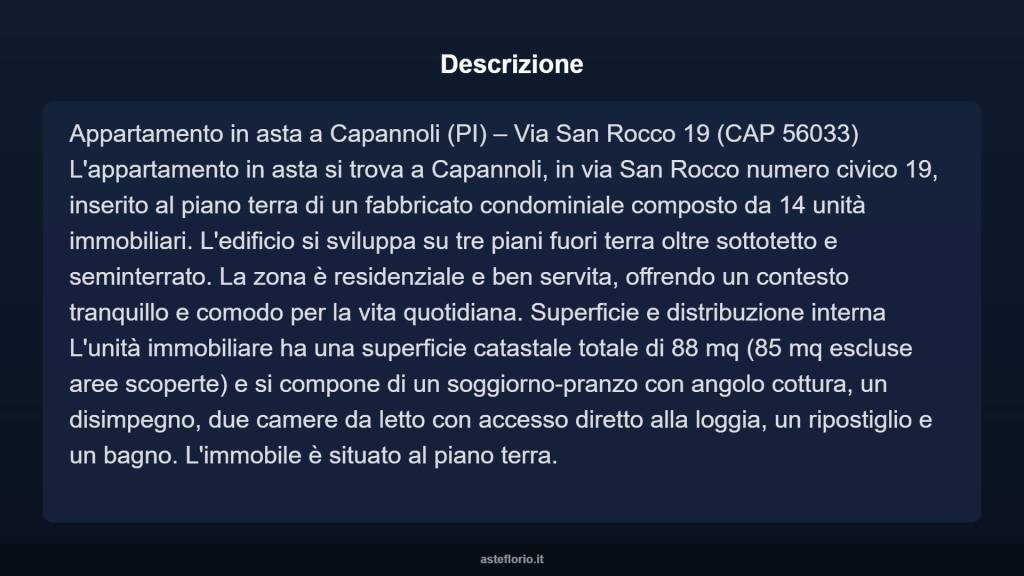 Descrizione

Appartamento in asta a Capannoli (PI) – Via San Rocco 19 (CAP 56033) L'appartamento in asta si trova a Capannoli, in via San Rocco numero civico 19, inserito al piano terra di un fabbricato condominiale composto da 14 unità immobiliari. L'edificio si sviluppa su tre piani fuori terra oltre sottotetto e seminterrato. La zona è residenziale e ben servita, offrendo un contesto tranquillo e comodo per la vita quotidiana. Superficie e distribuzione interna L'unità immobiliare ha una superficie catastale totale di 88 mq (85 mq escluse aree scoperte) e si compone di un soggiorno-pranzo con angolo cottura, un disimpegno, due camere da letto con accesso diretto alla loggia, un ripostiglio e un bagno. L'immobile è situato al piano terra.

asteflorio.it